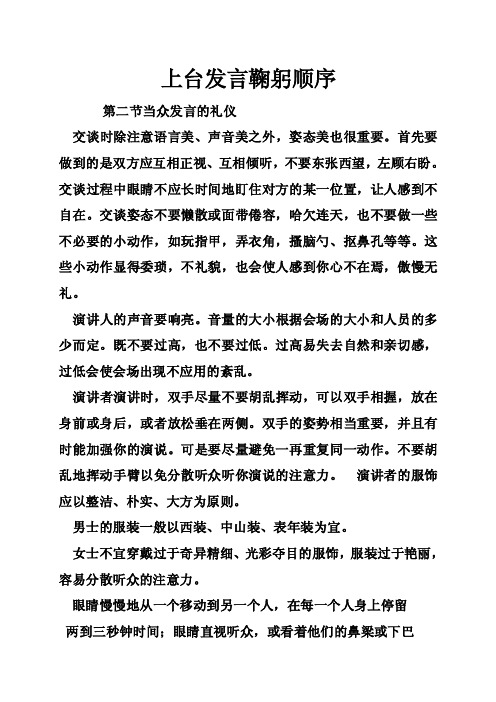 上台发言鞠躬顺序

第二节当众发言的礼仪

交谈时除注意语言美、声音美之外，姿态美也很重要。首先要做到的是双方应互相正视、互相倾听，不要东张西望，左顾右盼。交谈过程中眼睛不应长时间地盯住对方的某一位置，让人感到不自在。交谈姿态不要懒散或面带倦容，哈欠连天，也不要做一些不必要的小动作，如玩指甲，弄衣角，搔脑勺、抠鼻孔等等。这些小动作显得委琐，不礼貌，也会使人感到你心不在焉，傲慢无礼。

演讲人的声音要响亮。音量的大小根据会场的大小和人员的多少而定。既不要过高，也不要过低。过高易失去自然和亲切感，过低会使会场出现不应用的紊乱。

演讲者演讲时，双手尽量不要胡乱挥动，可以双手相握，放在身前或身后，或者放松垂在两侧。双手的姿势相当重要，并且有时能加强你的演说。可是要尽量避免一再重复同一动作。不要胡乱地挥动手臂以免分散听众听你演说的注意力。　演讲者的服饰应以整洁、朴实、大方为原则。

男士的服装一般以西装、中山装、表年装为宜。

女士不宜穿戴过于奇异精细、光彩夺目的服饰，服装过于艳丽，容易分散听众的注意力。

眼睛慢慢地从一个移动到另一个人，在每一个人身上停留两到三秒钟时间；眼睛直视听众，或看着他们的鼻梁或下巴